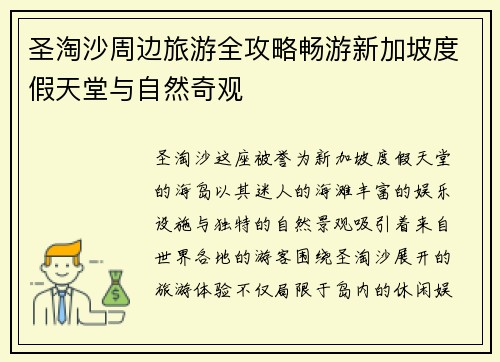 圣淘沙周边旅游全攻略畅游新加坡度假天堂与自然奇观

圣淘沙这座被誉为新加坡度假天堂的海岛以其迷人的海滩丰富的娱乐设施与独特的自然景观吸引着来自世界各地的游客围绕圣淘沙展开的旅游体验不仅局限于岛内的休闲娱

$